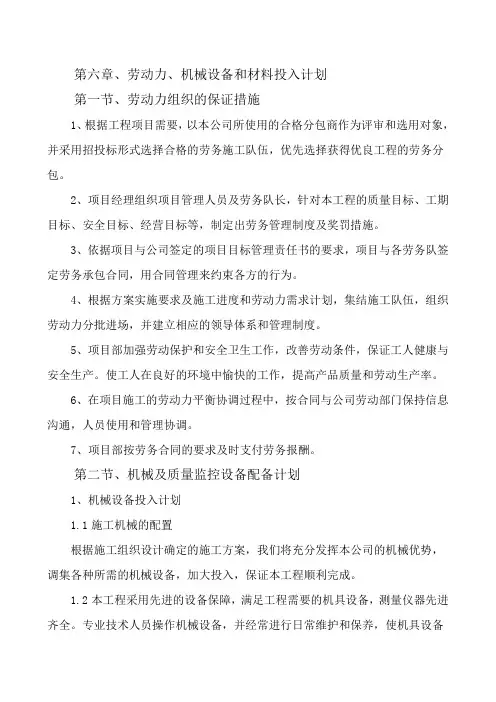 第六章、劳动力、机械设备和材料投入计划

第一节、劳动力组织的保证措施

1、根据工程项目需要，以本公司所使用的合格分包商作为评审和选用对象，并采用招投标形式选择合格的劳务施工队伍，优先选择获得优良工程的劳务分包。

2、项目经理组织项目管理人员及劳务队长，针对本工程的质量目标、工期目标、安全目标、经营目标等，制定出劳务管理制度及奖罚措施。

3、依据项目与公司签定的项目目标管理责任书的要求，项目与各劳务队签定劳务承包合同，用合同管理来约束各方的行为。

4、根据方案实施要求及施工进度和劳动力需求计划，集结施工队伍，组织劳动力分批进场，并建立相应的领导体系和管理制度。

5、项目部加强劳动保护和安全卫生工作，改善劳动条件，保证工人健康与安全生产。使工人在良好的环境中愉快的工作，提高产品质量和劳动生产率。

6、在项目施工的劳动力平衡协调过程中，按合同与公司劳动部门保持信息沟通，人员使用和管理协调。

7、项目部按劳务合同的要求及时支付劳务报酬。

第二节、机械及质量监控设备配备计划

1、机械设备投入计划

1.1 施工机械的配置

根据施工组织设计确定的施工方案，我们将充分发挥本公司的机械优势，调集各种所需的机械设备，加大投入，保证本工程顺利完成。

1.2 本工程采用先进的设备保障，满足工程需要的机具设备，测量仪器先进齐全。专业技术人员操作机械设备，并经常进行日常维护和保养，使机具设备